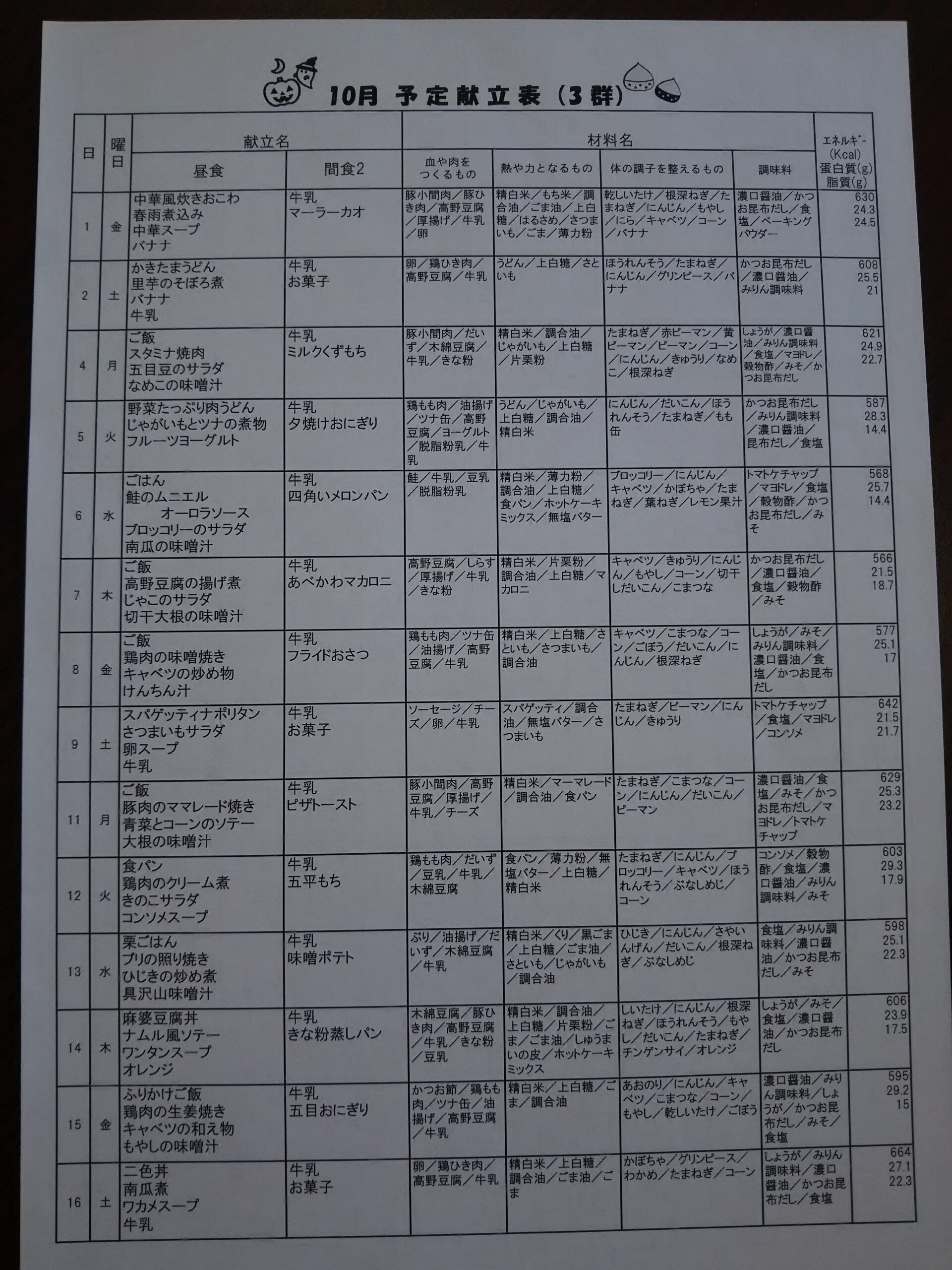 10月 予定献立表（3群）

| 日 | 曜日 | 献立名 昼食 | 献立名 間食2 | 材料名 血や肉をつくるもの | 材料名 熱や力となるもの | 材料名 体の調子を整えるもの | 材料名 調味料 | エネルギー(Kcal) 蛋白質(g) 脂質(g) |
|---|---|---|---|---|---|---|---|---|
| 1 | 金 | 中華風炊きおこわ 春雨煮込み 中華スープ バナナ | 牛乳 マーラーカオ | 豚小間肉／豚ひき肉／高野豆腐／厚揚げ／牛乳／卵 | 精白米／もち米／調合油／ごま油／上白糖／はるさめ／さつまいも／ごま／薄力粉 | 乾しいたけ／根深ねぎ／たまねぎ／にんじん／もやし／にら／キャベツ／コーン／バナナ | 濃口醤油／かつお昆布だし／食塩／ベーキングパウダー | 630 24.3 24.5 |
| 2 | 土 | かきたまうどん 里芋のそぼろ煮 バナナ 牛乳 | 牛乳 お菓子 | 卵／鶏ひき肉／高野豆腐／牛乳 | うどん／上白糖／さといも | ほうれんそう／たまねぎ／にんじん／グリンピース／バナナ | かつお昆布だし／濃口醤油／みりん調味料 | 608 25.5 21 |
| 4 | 月 | ご飯 スタミナ焼肉 五目豆のサラダ なめこの味噌汁 | 牛乳 ミルクくずもち | 豚小間肉／だいず／木綿豆腐／牛乳／きな粉 | 精白米／調合油／じゃがいも／上白糖／片栗粉 | たまねぎ／赤ピーマン／黄ピーマン／ピーマン／コーン／にんじん／きゅうり／なめこ／根深ねぎ | しょうが／濃口醤油／みりん調味料／食塩／マヨドレ／穀物酢／みそ／かつお昆布だし | 621 24.9 22.7 |
| 5 | 火 | 野菜たっぷり肉うどん じゃがいもとツナの煮物 フルーツヨーグルト | 牛乳 夕焼けおにぎり | 鶏もも肉／油揚げ／ツナ缶／高野豆腐／ヨーグルト／脱脂粉乳／牛乳 | うどん／じゃがいも／上白糖／調合油／精白米 | にんじん／だいこん／ほうれんそう／たまねぎ／もも缶 | かつお昆布だし／みりん調味料／濃口醤油／昆布だし／食塩 | 587 28.3 14.4 |
| 6 | 水 | ごはん 鮭のムニエル オーロラソース ブロッコリーのサラダ 南瓜の味噌汁 | 牛乳 四角いメロンパン | 鮭／牛乳／豆乳／脱脂粉乳 | 精白米／薄力粉／調合油／上白糖／食パン／ホットケーキミックス／無塩バター | ブロッコリー／にんじん／キャベツ／かぼちゃ／たまねぎ／葉ねぎ／レモン果汁 | トマトケチャップ／マヨドレ／食塩／穀物酢／かつお昆布だし／みそ | 568 25.7 14.4 |
| 7 | 木 | ご飯 高野豆腐の揚げ煮 じゃこのサラダ 切干大根の味噌汁 | 牛乳 あべかわマカロニ | 高野豆腐／しらす／厚揚げ／牛乳／きな粉 | 精白米／片栗粉／調合油／上白糖／マカロニ | キャベツ／きゅうり／にんじん／もやし／コーン／切干しだいこん／こまつな | かつお昆布だし／濃口醤油／食塩／穀物酢／みそ | 566 21.5 18.7 |
| 8 | 金 | ご飯 鶏肉の味噌焼き キャベツの炒め物 けんちん汁 | 牛乳 フライドおさつ | 鶏もも肉／ツナ缶／油揚げ／高野豆腐／牛乳 | 精白米／上白糖／さといも／さつまいも／調合油 | キャベツ／こまつな／コーン／ごぼう／だいこん／にんじん／根深ねぎ | しょうが／みそ／みりん調味料／濃口醤油／食塩／かつお昆布だし | 577 25.1 17 |
| 9 | 土 | スパゲッティナポリタン さつまいもサラダ 卵スープ 牛乳 | 牛乳 お菓子 | ソーセージ／チーズ／卵／牛乳 | スパゲッティ／調合油／無塩バター／さつまいも | たまねぎ／ピーマン／にんじん／きゅうり | トマトケチャップ／食塩／マヨドレ／コンソメ | 642 21.5 21.7 |
| 11 | 月 | ご飯 豚肉のママレード焼き 青菜とコーンのソテー 大根の味噌汁 | 牛乳 ピザトースト | 豚小間肉／高野豆腐／厚揚げ／牛乳／チーズ | 精白米／マーマレード／調合油／食パン | たまねぎ／こまつな／コーン／にんじん／だいこん／ピーマン | 濃口醤油／食塩／みそ／かつお昆布だし／マヨドレ／トマトケチャップ | 629 25.3 23.2 |
| 12 | 火 | 食パン 鶏肉のクリーム煮 きのこサラダ コンソメスープ | 牛乳 五平もち | 鶏もも肉／だいず／豆乳／牛乳／木綿豆腐 | 食パン／薄力粉／無塩バター／上白糖／精白米 | たまねぎ／にんじん／ブロッコリー／キャベツ／ほうれんそう／ぶなしめじ／コーン | コンソメ／穀物酢／食塩／濃口醤油／みりん調味料／みそ | 603 29.3 17.9 |
| 13 | 水 | 栗ごはん ブリの照り焼き ひじきの炒め煮 具沢山味噌汁 | 牛乳 味噌ポテト | ぶり／油揚げ／だいず／木綿豆腐／牛乳 | 精白米／くり／黒ごま／上白糖／ごま油／さといも／じゃがいも／調合油 | ひじき／にんじん／さやいんげん／だいこん／根深ねぎ／ぶなしめじ | 食塩／みりん調味料／濃口醤油／かつお昆布だし／みそ | 598 25.1 22.3 |
| 14 | 木 | 麻婆豆腐丼 ナムル風ソテー ワンタンスープ オレンジ | 牛乳 きな粉蒸しパン | 木綿豆腐／豚ひき肉／高野豆腐／牛乳／きな粉／豆乳 | 精白米／調合油／上白糖／片栗粉／ごま／ごま油／しゅうまいの皮／ホットケーキミックス | しいたけ／にんじん／根深ねぎ／ほうれんそう／もやし／だいこん／たまねぎ／チンゲンサイ／オレンジ | しょうが／みそ／食塩／濃口醤油／かつお昆布だし | 606 23.9 17.5 |
| 15 | 金 | ふりかけご飯 鶏肉の生姜焼き キャベツの和え物 もやしの味噌汁 | 牛乳 五目おにぎり | かつお節／鶏もも肉／ツナ缶／油揚げ／高野豆腐／牛乳 | 精白米／上白糖／ごま／調合油 | あおのり／にんじん／キャベツ／こまつな／コーン／もやし／乾しいたけ／ごぼう | 濃口醤油／みりん調味料／しょうが／かつお昆布だし／みそ／食塩 | 595 29.2 15 |
| 16 | 土 | 二色丼 南瓜煮 ワカメスープ 牛乳 | 牛乳 お菓子 | 卵／鶏ひき肉／高野豆腐／牛乳 | 精白米／上白糖／調合油／ごま油／ごま | かぼちゃ／グリンピース／わかめ／たまねぎ／コーン | しょうが／みりん調味料／濃口醤油／かつお昆布だし／食塩 | 664 27.1 22.3 |